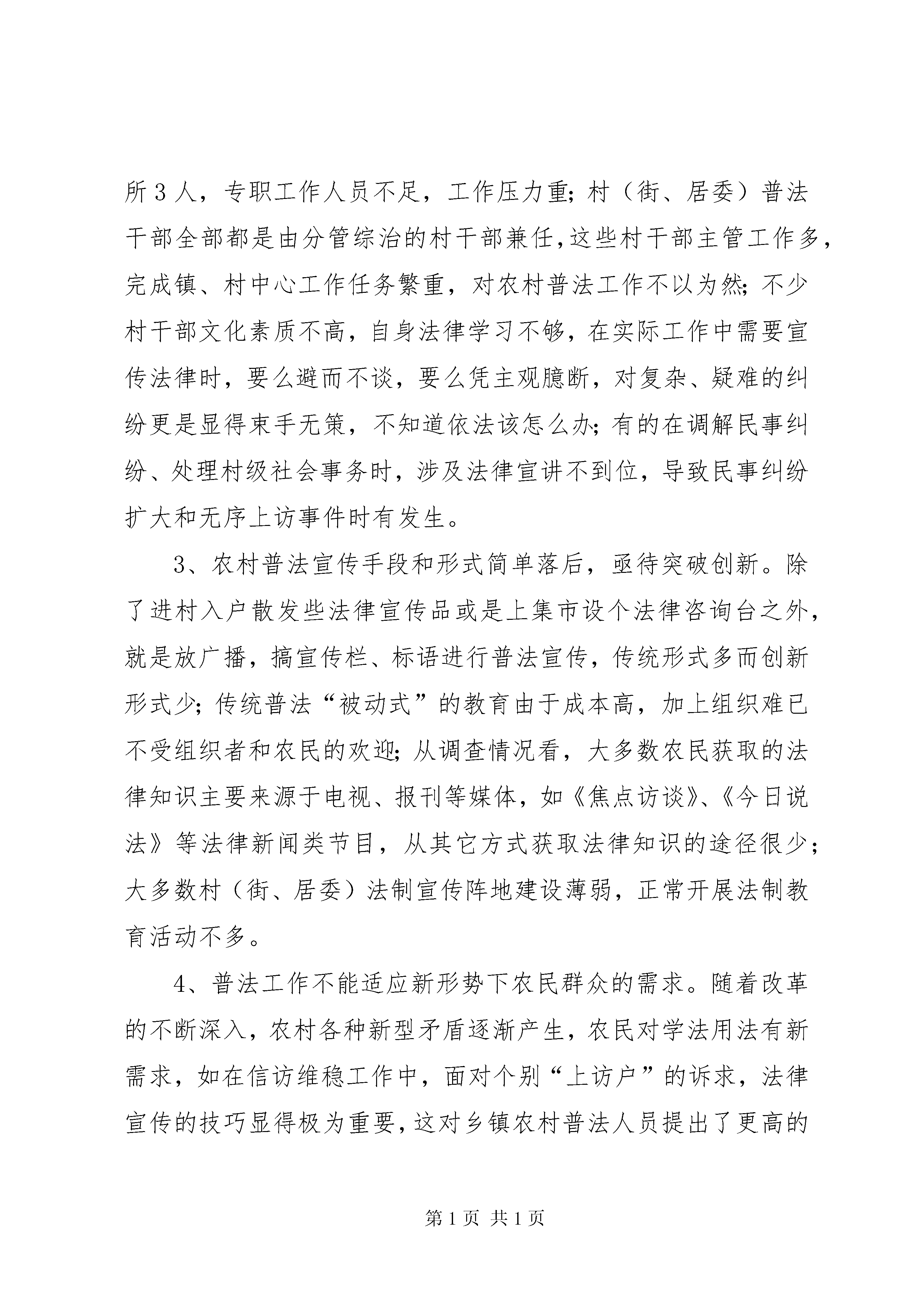 所3人，专职工作人员不足，工作压力重；村（街、居委）普法干部全部都是由分管综治的村干部兼任，这些村干部主管工作多，完成镇、村中心工作任务繁重，对农村普法工作不以为然；不少村干部文化素质不高，自身法律学习不够，在实际工作中需要宣传法律时，要么避而不谈，要么凭主观臆断，对复杂、疑难的纠纷更是显得束手无策，不知道依法该怎么办；有的在调解民事纠纷、处理村级社会事务时，涉及法律宣讲不到位，导致民事纠纷扩大和无序上访事件时有发生。

3、农村普法宣传手段和形式简单落后，亟待突破创新。除了进村入户散发些法律宣传品或是上集市设个法律咨询台之外，就是放广播，搞宣传栏、标语进行普法宣传，传统形式多而创新形式少；传统普法“被动式”的教育由于成本高，加上组织难已不受组织者和农民的欢迎；从调查情况看，大多数农民获取的法律知识主要来源于电视、报刊等媒体，如《焦点访谈》、《今日说法》等法律新闻类节目，从其它方式获取法律知识的途径很少；大多数村（街、居委）法制宣传阵地建设薄弱，正常开展法制教育活动不多。

4、普法工作不能适应新形势下农民群众的需求。随着改革的不断深入，农村各种新型矛盾逐渐产生，农民对学法用法有新需求，如在信访维稳工作中，面对个别“上访户”的诉求，法律宣传的技巧显得极为重要，这对乡镇农村普法人员提出了更高的

第1页 共1页